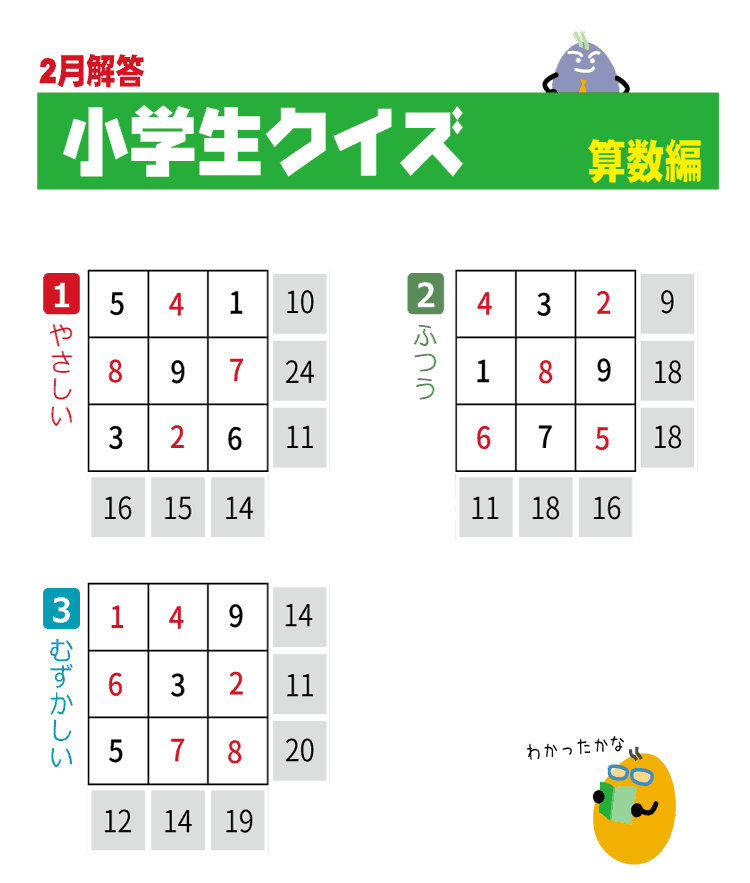 2月解答

小学生クイズ

算数編

1
やさしい

| 5 | 4 | 1 | 10 |
|---|---|---|---|
| 8 | 9 | 7 | 24 |
| 3 | 2 | 6 | 11 |
| 16 | 15 | 14 | |

2
ふつう

| 4 | 3 | 2 | 9 |
|---|---|---|---|
| 1 | 8 | 9 | 18 |
| 6 | 7 | 5 | 18 |
| 11 | 18 | 16 | |

3
むずかしい

| 1 | 4 | 9 | 14 |
|---|---|---|---|
| 6 | 3 | 2 | 11 |
| 5 | 7 | 8 | 20 |
| 12 | 14 | 19 | |

わかったかな